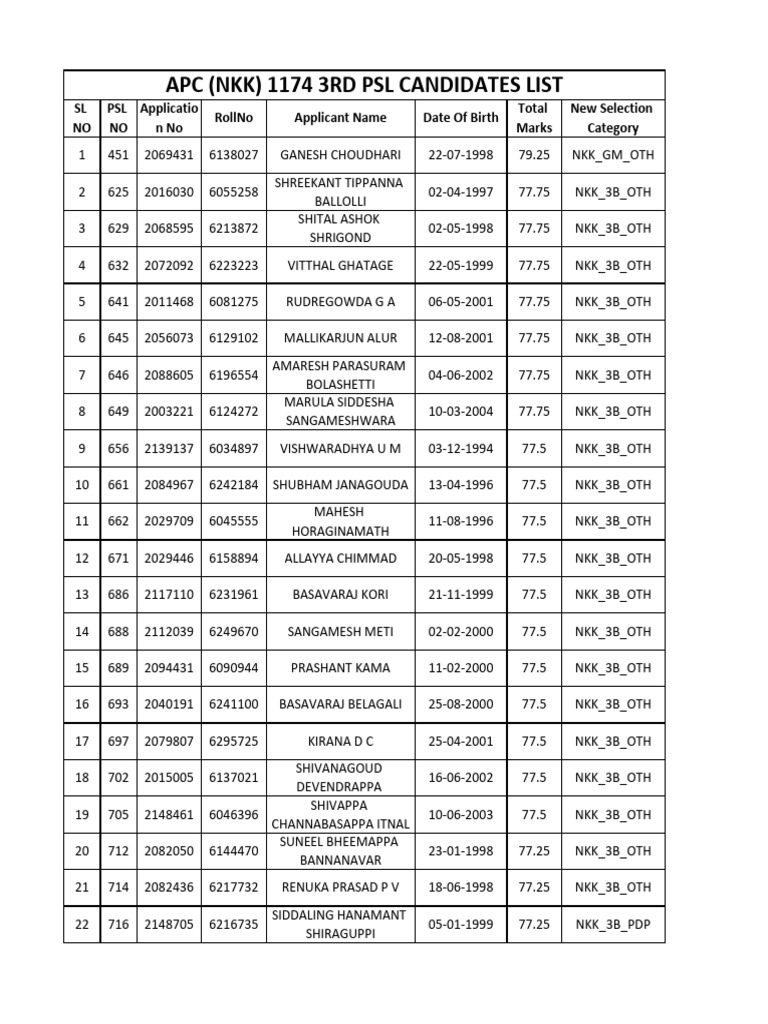 APC (NKK) 1174 3RD PSL CANDIDATES LIST

| SL NO | PSL NO | Application No | RollNo | Applicant Name | Date Of Birth | Total Marks | New Selection Category |
|---|---|---|---|---|---|---|---|
| 1 | 451 | 2069431 | 6138027 | GANESH CHOUDHARI | 22-07-1998 | 79.25 | NKK_GM_OTH |
| 2 | 625 | 2016030 | 6055258 | SHREEKANT TIPPANNA BALLOLLI | 02-04-1997 | 77.75 | NKK_3B_OTH |
| 3 | 629 | 2068595 | 6213872 | SHITAL ASHOK SHRIGOND | 02-05-1998 | 77.75 | NKK_3B_OTH |
| 4 | 632 | 2072092 | 6223223 | VITTHAL GHATAGE | 22-05-1999 | 77.75 | NKK_3B_OTH |
| 5 | 641 | 2011468 | 6081275 | RUDREGOWDA G A | 06-05-2001 | 77.75 | NKK_3B_OTH |
| 6 | 645 | 2056073 | 6129102 | MALLIKARJUN ALUR | 12-08-2001 | 77.75 | NKK_3B_OTH |
| 7 | 646 | 2088605 | 6196554 | AMARESH PARASURAM BOLASHETTI | 04-06-2002 | 77.75 | NKK_3B_OTH |
| 8 | 649 | 2003221 | 6124272 | MARULA SIDDESHA SANGAMESHWARA | 10-03-2004 | 77.75 | NKK_3B_OTH |
| 9 | 656 | 2139137 | 6034897 | VISHWARADHYA U M | 03-12-1994 | 77.5 | NKK_3B_OTH |
| 10 | 661 | 2084967 | 6242184 | SHUBHAM JANAGOUDA | 13-04-1996 | 77.5 | NKK_3B_OTH |
| 11 | 662 | 2029709 | 6045555 | MAHESH HORAGINAMATH | 11-08-1996 | 77.5 | NKK_3B_OTH |
| 12 | 671 | 2029446 | 6158894 | ALLAYYA CHIMMAD | 20-05-1998 | 77.5 | NKK_3B_OTH |
| 13 | 686 | 2117110 | 6231961 | BASAVARAJ KORI | 21-11-1999 | 77.5 | NKK_3B_OTH |
| 14 | 688 | 2112039 | 6249670 | SANGAMESH METI | 02-02-2000 | 77.5 | NKK_3B_OTH |
| 15 | 689 | 2094431 | 6090944 | PRASHANT KAMA | 11-02-2000 | 77.5 | NKK_3B_OTH |
| 16 | 693 | 2040191 | 6241100 | BASAVARAJ BELAGALI | 25-08-2000 | 77.5 | NKK_3B_OTH |
| 17 | 697 | 2079807 | 6295725 | KIRANA D C | 25-04-2001 | 77.5 | NKK_3B_OTH |
| 18 | 702 | 2015005 | 6137021 | SHIVANAGOUD DEVENDRAPPA | 16-06-2002 | 77.5 | NKK_3B_OTH |
| 19 | 705 | 2148461 | 6046396 | SHIVAPPA CHANNABASAPPA ITNAL | 10-06-2003 | 77.5 | NKK_3B_OTH |
| 20 | 712 | 2082050 | 6144470 | SUNEEL BHEEMAPPA BANNANAVAR | 23-01-1998 | 77.25 | NKK_3B_OTH |
| 21 | 714 | 2082436 | 6217732 | RENUKA PRASAD P V | 18-06-1998 | 77.25 | NKK_3B_OTH |
| 22 | 716 | 2148705 | 6216735 | SIDDALING HANAMANT SHIRAGUPPI | 05-01-1999 | 77.25 | NKK_3B_PDP |